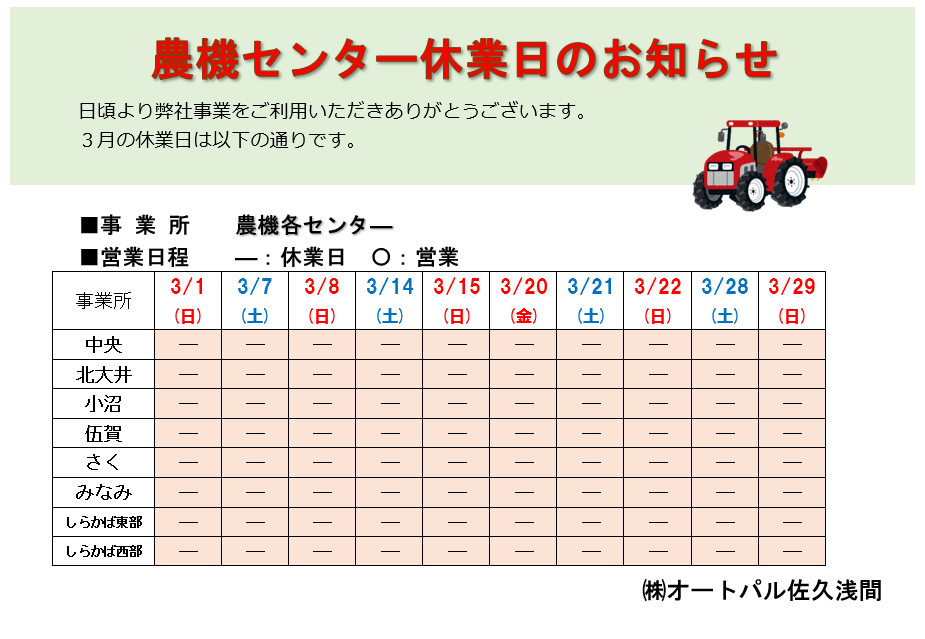 農機センター休業日のお知らせ

日頃より弊社事業をご利用いただきありがとうございます。
3月の休業日は以下の通りです。

■事 業 所　　農機各センター
■営業日程　　―：休業日　〇：営業

| 事業所 | 3/1 (日) | 3/7 (土) | 3/8 (日) | 3/14 (土) | 3/15 (日) | 3/20 (金) | 3/21 (土) | 3/22 (日) | 3/28 (土) | 3/29 (日) |
|---|---|---|---|---|---|---|---|---|---|---|
| 中央 | ― | ― | ― | ― | ― | ― | ― | ― | ― | ― |
| 北大井 | ― | ― | ― | ― | ― | ― | ― | ― | ― | ― |
| 小沼 | ― | ― | ― | ― | ― | ― | ― | ― | ― | ― |
| 伍賀 | ― | ― | ― | ― | ― | ― | ― | ― | ― | ― |
| さく | ― | ― | ― | ― | ― | ― | ― | ― | ― | ― |
| みなみ | ― | ― | ― | ― | ― | ― | ― | ― | ― | ― |
| しらかば東部 | ― | ― | ― | ― | ― | ― | ― | ― | ― | ― |
| しらかば西部 | ― | ― | ― | ― | ― | ― | ― | ― | ― | ― |

㈱オートパル佐久浅間